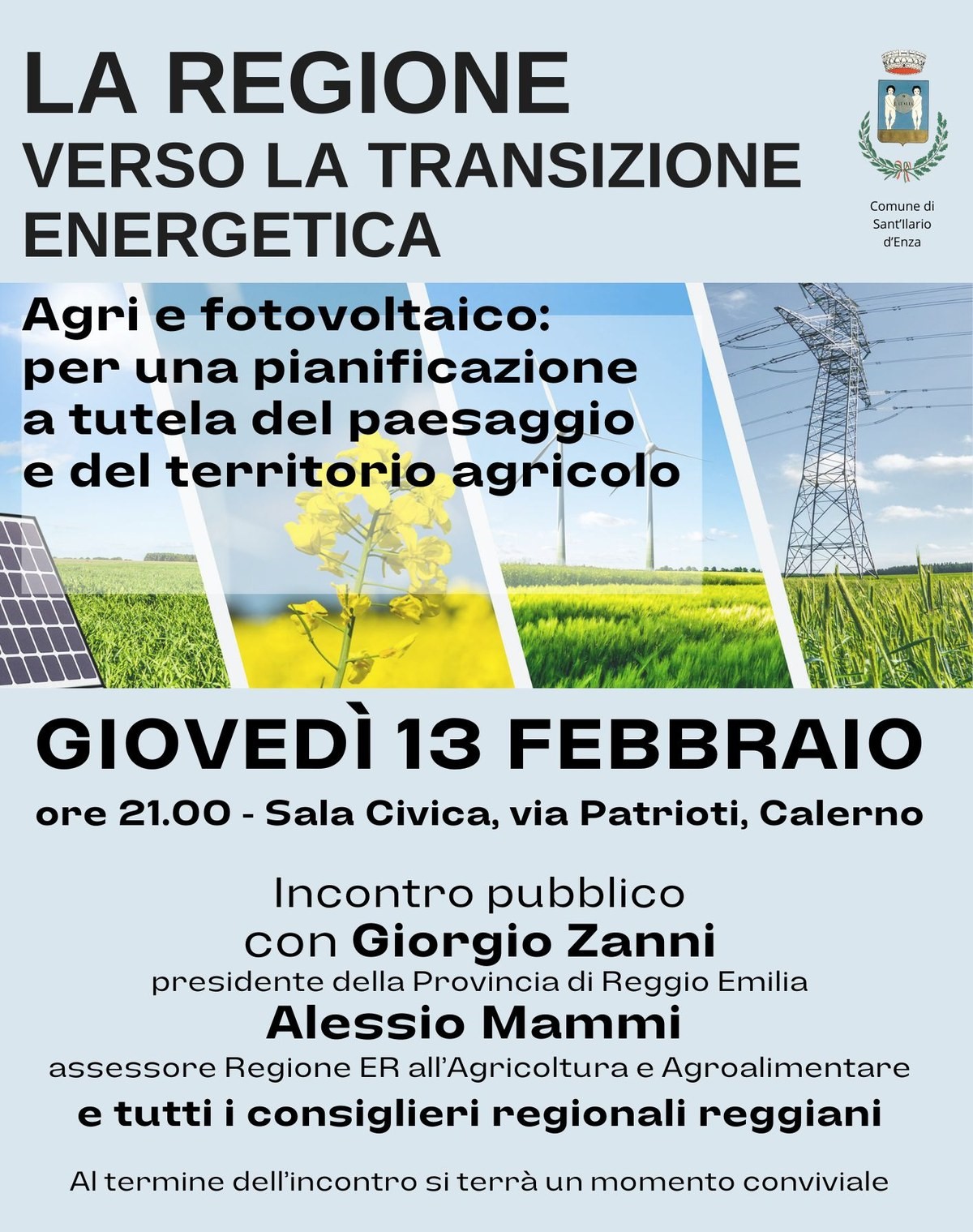 LA REGIONE
VERSO LA TRANSIZIONE ENERGETICA

Comune di Sant'Ilario d'Enza

Agri e fotovoltaico: per una pianificazione a tutela del paesaggio e del territorio agricolo

GIOVEDÌ 13 FEBBRAIO

ore 21.00 - Sala Civica, via Patrioti, Calerno

Incontro pubblico
con Giorgio Zanni
presidente della Provincia di Reggio Emilia
Alessio Mammi
assessore Regione ER all'Agricoltura e Agroalimentare
e tutti i consiglieri regionali reggiani

Al termine dell'incontro si terrà un momento conviviale